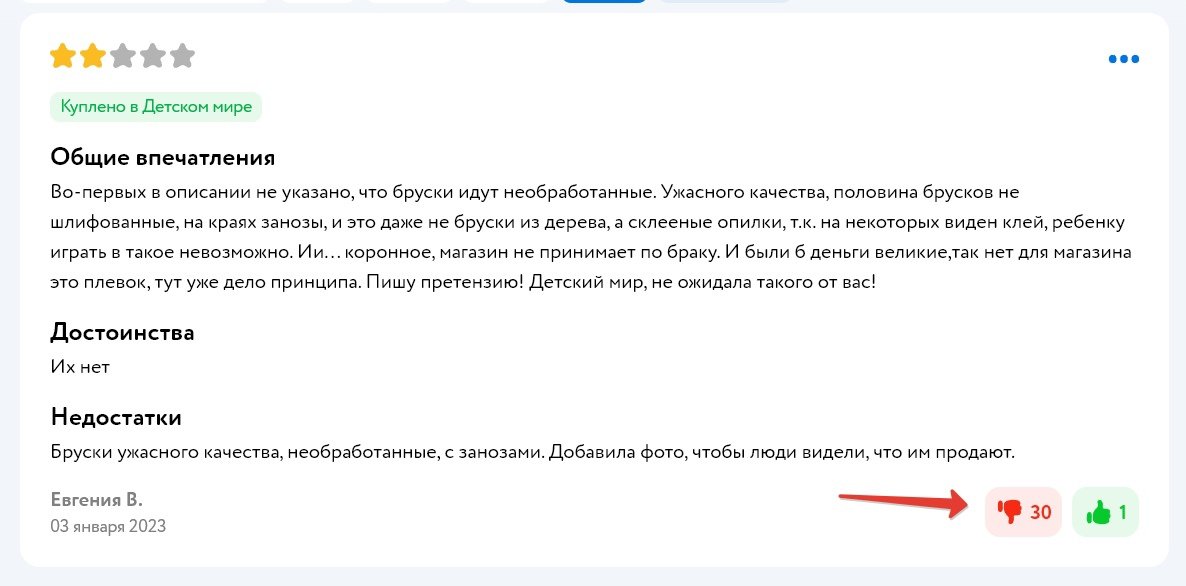 Куплено в Детском мире

Общие впечатления
Во-первых в описании не указано, что бруски идут необработанные. Ужасного качества, половина брусков не шлифованные, на краях занозы, и это даже не бруски из дерева, а склееные опилки, т.к. на некоторых виден клей, ребенку играть в такое невозможно. Ии… коронное, магазин не принимает по браку. И были б деньги великие,так нет для магазина это плевок, тут уже дело принципа. Пишу претензию! Детский мир, не ожидала такого от вас!

Достоинства
Их нет

Недостатки
Бруски ужасного качества, необработанные, с занозами. Добавила фото, чтобы люди видели, что им продают.

Евгения В.
03 января 2023

30
1